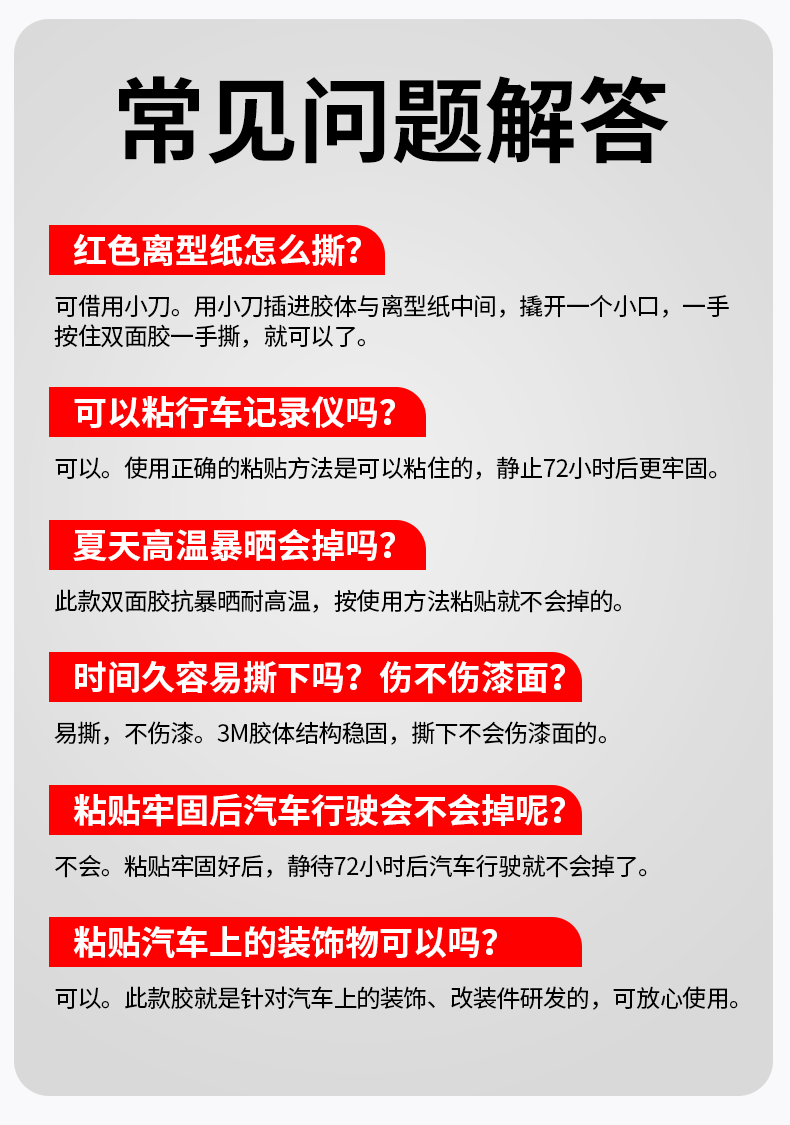 常见问题解答

红色离型纸怎么撕?

可借用小刀。用小刀插进胶体与离型纸中间，撬开一个小口，一手按住双面胶一手撕，就可以了。

可以粘行车记录仪吗?

可以。使用正确的粘贴方法是可以粘住的，静止72小时后更牢固。

夏天高温暴晒会掉吗?

此款双面胶抗暴晒耐高温，按使用方法粘贴就不会掉的。

时间久容易撕下吗？伤不伤漆面?

易撕，不伤漆。3M胶体结构稳固，撕下不会伤漆面的。

粘贴牢固后汽车行驶会不会掉呢?

不会。粘贴牢固好后，静待72小时后汽车行驶就不会掉了。

粘贴汽车上的装饰物可以吗?

可以。此款胶就是针对汽车上的装饰、改装件研发的，可放心使用。